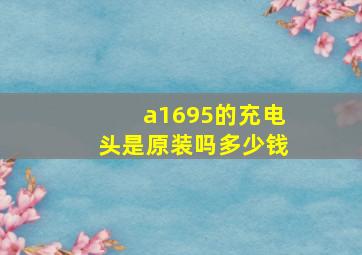 a1695的充电头是原装吗多少钱